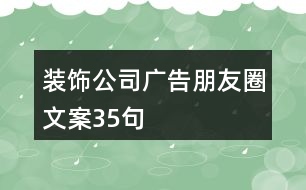 装饰公司广告朋友圈文案35句